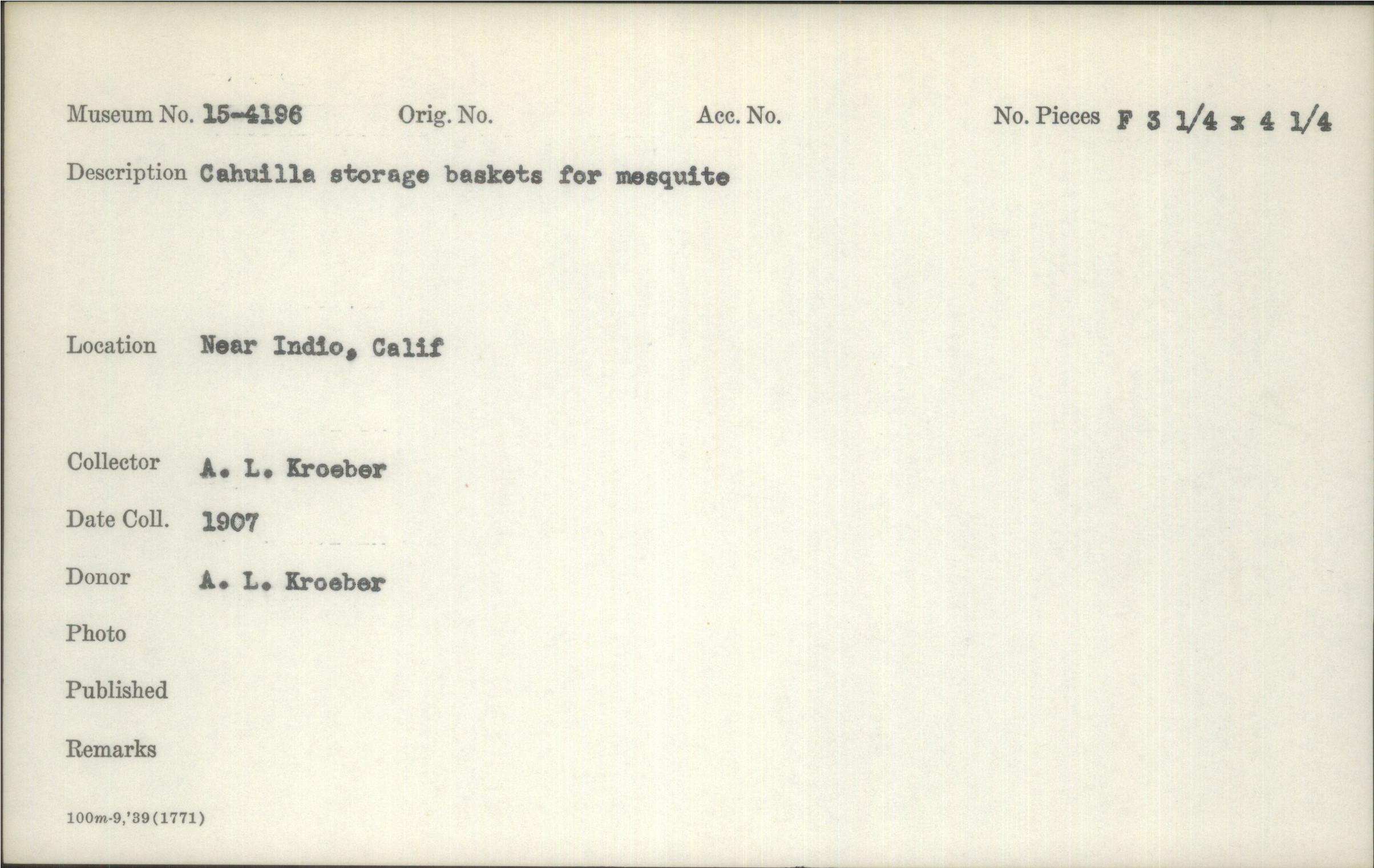 Museum No. 15-4196    Orig. No.    Acc. No.    No. Pieces F 3 1/4 x 4 1/4

Description Cahuilla storage baskets for mesquite

Location Near Indio, Calif

Collector A. L. Kroeber

Date Coll. 1907

Donor A. L. Kroeber

Photo

Published

Remarks

100m-9,'39(1771)